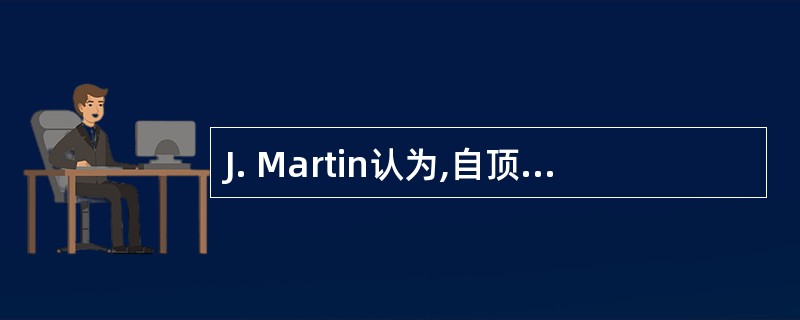 J. Martin认为,自顶...